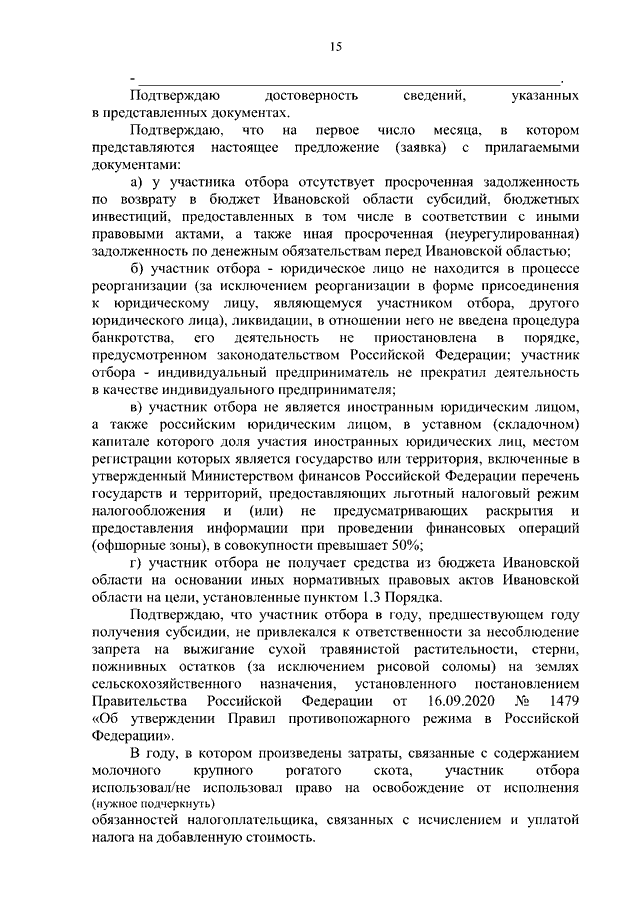 15

- ______________________________________________.

Подтверждаю достоверность сведений, указанных в представленных документах.

Подтверждаю, что на первое число месяца, в котором представляются настоящее предложение (заявка) с прилагаемыми документами:

а) у участника отбора отсутствует просроченная задолженность по возврату в бюджет Ивановской области субсидий, бюджетных инвестиций, предоставленных в том числе в соответствии с иными правовыми актами, а также иная просроченная (неурегулированная) задолженность по денежным обязательствам перед Ивановской областью;

б) участник отбора - юридическое лицо не находится в процессе реорганизации (за исключением реорганизации в форме присоединения к юридическому лицу, являющемуся участником отбора, другого юридического лица), ликвидации, в отношении него не введена процедура банкротства, его деятельность не приостановлена в порядке, предусмотренном законодательством Российской Федерации; участник отбора - индивидуальный предприниматель не прекратил деятельность в качестве индивидуального предпринимателя;

в) участник отбора не является иностранным юридическим лицом, а также российским юридическим лицом, в уставном (складочном) капитале которого доля участия иностранных юридических лиц, местом регистрации которых является государство или территория, включенные в утвержденный Министерством финансов Российской Федерации перечень государств и территорий, предоставляющих льготный налоговый режим налогообложения и (или) не предусматривающих раскрытия и предоставления информации при проведении финансовых операций (офшорные зоны), в совокупности превышает 50%;

г) участник отбора не получает средства из бюджета Ивановской области на основании иных нормативных правовых актов Ивановской области на цели, установленные пунктом 1.3 Порядка.

Подтверждаю, что участник отбора в году, предшествующем году получения субсидии, не привлекался к ответственности за несоблюдение запрета на выжигание сухой травянистой растительности, стерни, пожнивных остатков (за исключением рисовой соломы) на землях сельскохозяйственного назначения, установленного постановлением Правительства Российской Федерации от 16.09.2020 № 1479 «Об утверждении Правил противопожарного режима в Российской Федерации».

В году, в котором произведены затраты, связанные с содержанием молочного крупного рогатого скота, участник отбора использовал/не использовал право на освобождение от исполнения
(нужное подчеркнуть)
обязанностей налогоплательщика, связанных с исчислением и уплатой налога на добавленную стоимость.